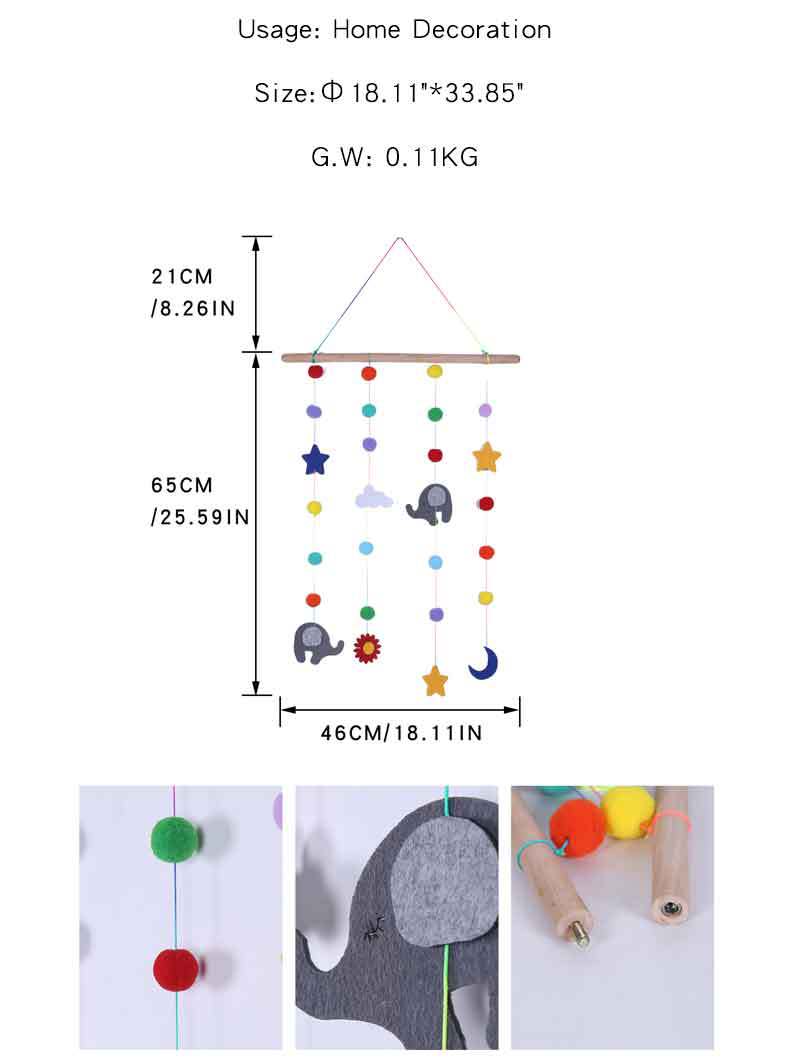 Usage: Home Decoration

Size: Φ 18.11"*33.85"

G.W: 0.11KG

21CM
/8.26IN

65CM
/25.59IN

46CM/18.11IN